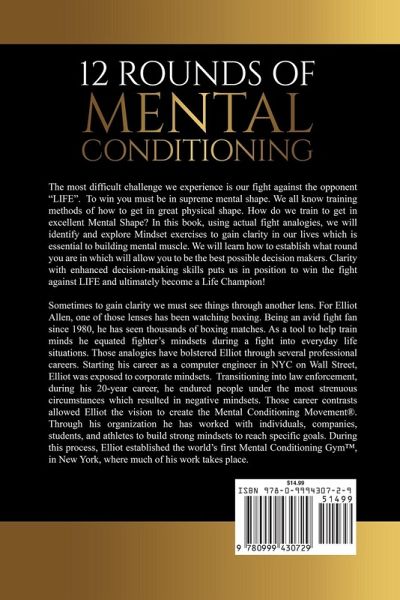 12 ROUNDS OF
MENTAL
CONDITIONING

The most difficult challenge we experience is our fight against the opponent "LIFE". To win you must be in supreme mental shape. We all know training methods of how to get in great physical shape. How do we train to get in excellent Mental Shape? In this book, using actual fight analogies, we will identify and explore Mindset exercises to gain clarity in our lives which is essential to building mental muscle. We will learn how to establish what round you are in which will allow you to be the best possible decision makers. Clarity with enhanced decision-making skills puts us in position to win the fight against LIFE and ultimately become a Life Champion!

Sometimes to gain clarity we must see things through another lens. For Elliot Allen, one of those lenses has been watching boxing. Being an avid fight fan since 1980, he has seen thousands of boxing matches. As a tool to help train minds he equated fighter's mindsets during a fight into everyday life situations. Those analogies have bolstered Elliot through several professional careers. Starting his career as a computer engineer in NYC on Wall Street, Elliot was exposed to corporate mindsets. Transitioning into law enforcement, during his 20-year career, he endured people under the most strenuous circumstances which resulted in negative mindsets. Those career contrasts allowed Elliot the vision to create the Mental Conditioning Movement®. Through his organization he has worked with individuals, companies, students, and athletes to build strong mindsets to reach specific goals. During this process, Elliot established the world's first Mental Conditioning Gym™, in New York, where much of his work takes place.

$14.99
ISBN 978-0-9994307-2-9
51499
9 780999 430729